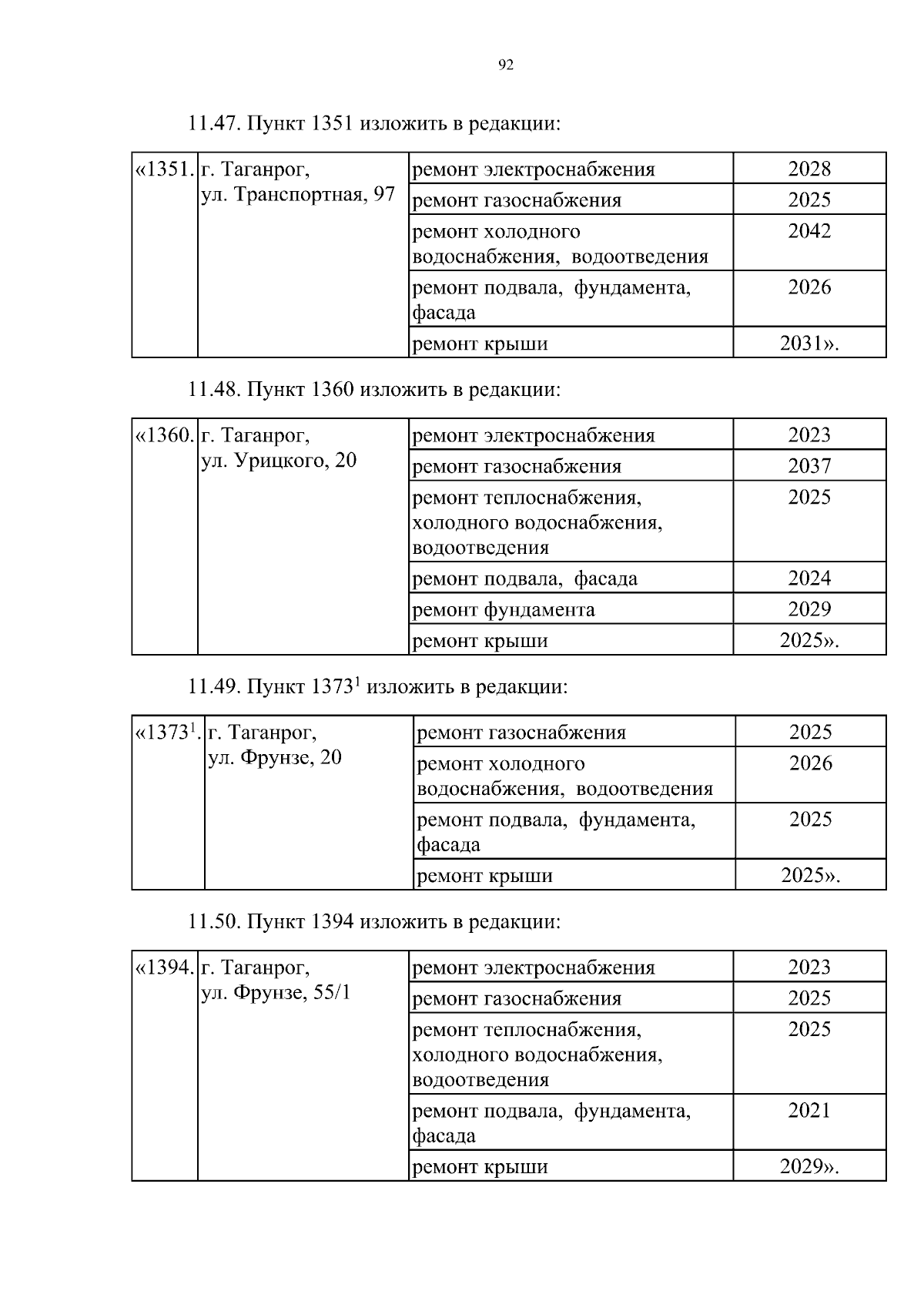 92

11.47. Пункт 1351 изложить в редакции:

| «1351. | г. Таганрог, ул. Транспортная, 97 | ремонт электроснабжения | 2028 |
|---|---|---|---|
| | | ремонт газоснабжения | 2025 |
| | | ремонт холодного водоснабжения, водоотведения | 2042 |
| | | ремонт подвала, фундамента, фасада | 2026 |
| | | ремонт крыши | 2031». |

11.48. Пункт 1360 изложить в редакции:

| «1360. | г. Таганрог, ул. Урицкого, 20 | ремонт электроснабжения | 2023 |
|---|---|---|---|
| | | ремонт газоснабжения | 2037 |
| | | ремонт теплоснабжения, холодного водоснабжения, водоотведения | 2025 |
| | | ремонт подвала, фасада | 2024 |
| | | ремонт фундамента | 2029 |
| | | ремонт крыши | 2025». |

11.49. Пункт $1373^1$ изложить в редакции:

| «$1373^1$. | г. Таганрог, ул. Фрунзе, 20 | ремонт газоснабжения | 2025 |
|---|---|---|---|
| | | ремонт холодного водоснабжения, водоотведения | 2026 |
| | | ремонт подвала, фундамента, фасада | 2025 |
| | | ремонт крыши | 2025». |

11.50. Пункт 1394 изложить в редакции:

| «1394. | г. Таганрог, ул. Фрунзе, 55/1 | ремонт электроснабжения | 2023 |
|---|---|---|---|
| | | ремонт газоснабжения | 2025 |
| | | ремонт теплоснабжения, холодного водоснабжения, водоотведения | 2025 |
| | | ремонт подвала, фундамента, фасада | 2021 |
| | | ремонт крыши | 2029». |